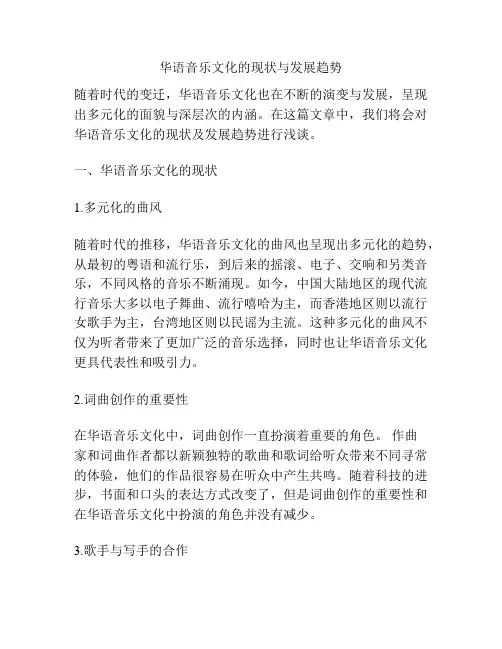 华语音乐文化的现状与发展趋势

随着时代的变迁，华语音乐文化也在不断的演变与发展，呈现出多元化的面貌与深层次的内涵。在这篇文章中，我们将会对华语音乐文化的现状及发展趋势进行浅谈。

一、华语音乐文化的现状

1.多元化的曲风

随着时代的推移，华语音乐文化的曲风也呈现出多元化的趋势，从最初的粤语和流行乐，到后来的摇滚、电子、交响和另类音乐，不同风格的音乐不断涌现。如今，中国大陆地区的现代流行音乐大多以电子舞曲、流行嘻哈为主，而香港地区则以流行女歌手为主，台湾地区则以民谣为主流。这种多元化的曲风不仅为听者带来了更加广泛的音乐选择，同时也让华语音乐文化更具代表性和吸引力。

2.词曲创作的重要性

在华语音乐文化中，词曲创作一直扮演着重要的角色。 作曲家和词曲作者都以新颖独特的歌曲和歌词给听众带来不同寻常的体验，他们的作品很容易在听众中产生共鸣。随着科技的进步，书面和口头的表达方式改变了，但是词曲创作的重要性和在华语音乐文化中扮演的角色并没有减少。

3.歌手与写手的合作